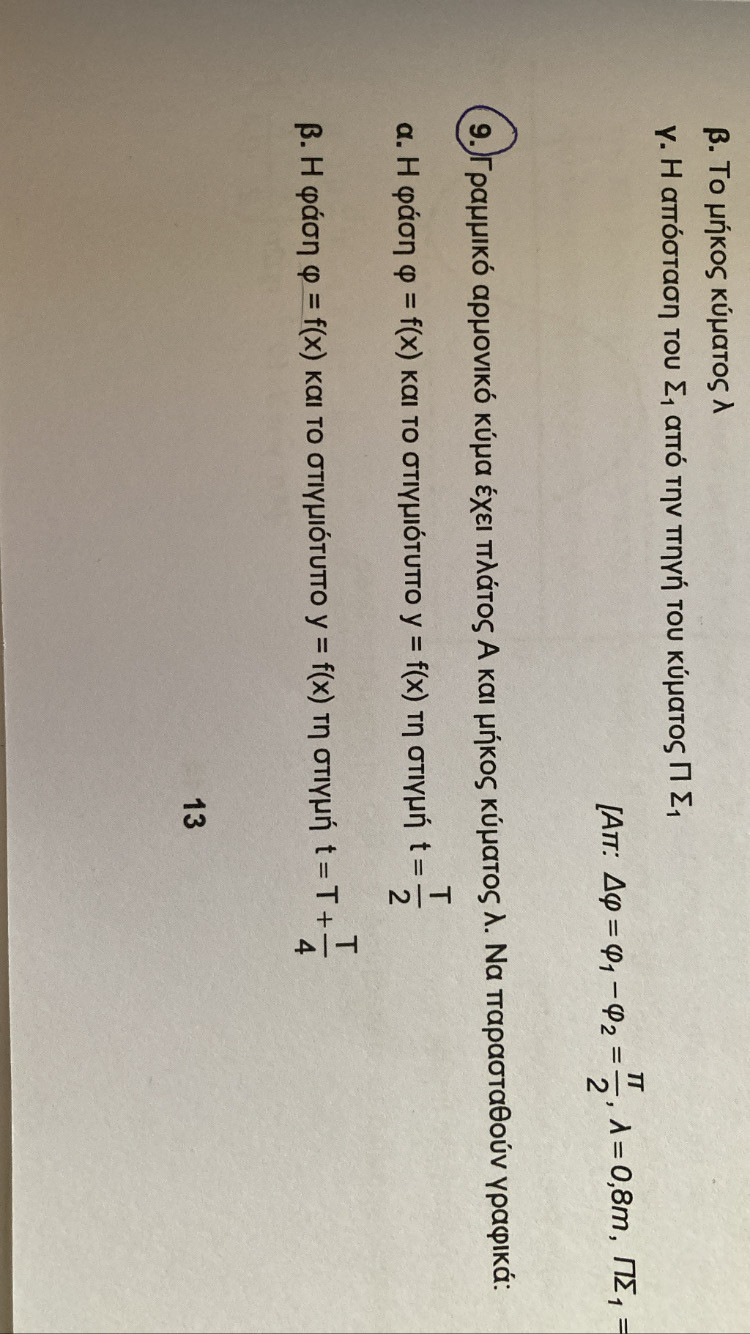 β. Το μήκος κύματος λ

γ. Η απόσταση του $Σ_1$ από την πηγή του κύματος Π $Σ_1$

[Απ: $Δφ = φ_1 - φ_2 = \frac{π}{2}$, $λ = 0,8m$, $ΠΣ_1 =$

9. Γραμμικό αρμονικό κύμα έχει πλάτος Α και μήκος κύματος λ. Να παρασταθούν γραφικά:

α. Η φάση $φ = f(x)$ και το στιγμιότυπο $y = f(x)$ τη στιγμή $t = \frac{T}{2}$

β. Η φάση $φ = f(x)$ και το στιγμιότυπο $y = f(x)$ τη στιγμή $t = T + \frac{T}{4}$

13